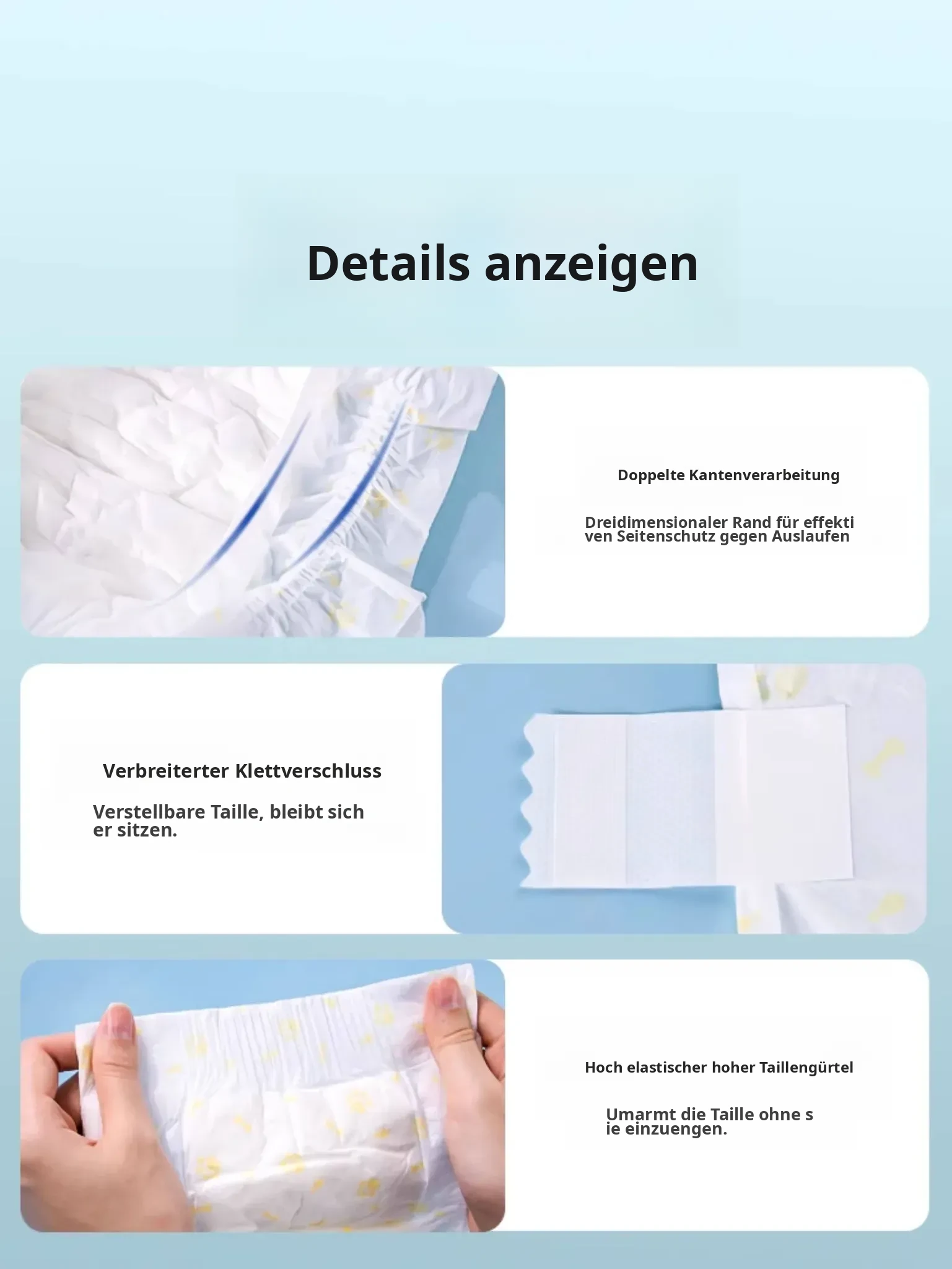 Details anzeigen

Doppelte Kantenverarbeitung

Dreidimensionaler Rand für effekti ven Seitenschutz gegen Auslaufen

Verbreiterter Klettverschluss

Verstellbare Taille, bleibt sich er sitzen.

Hoch elastischer hoher Taillengürtel

Umarmt die Taille ohne s ie einzuengen.